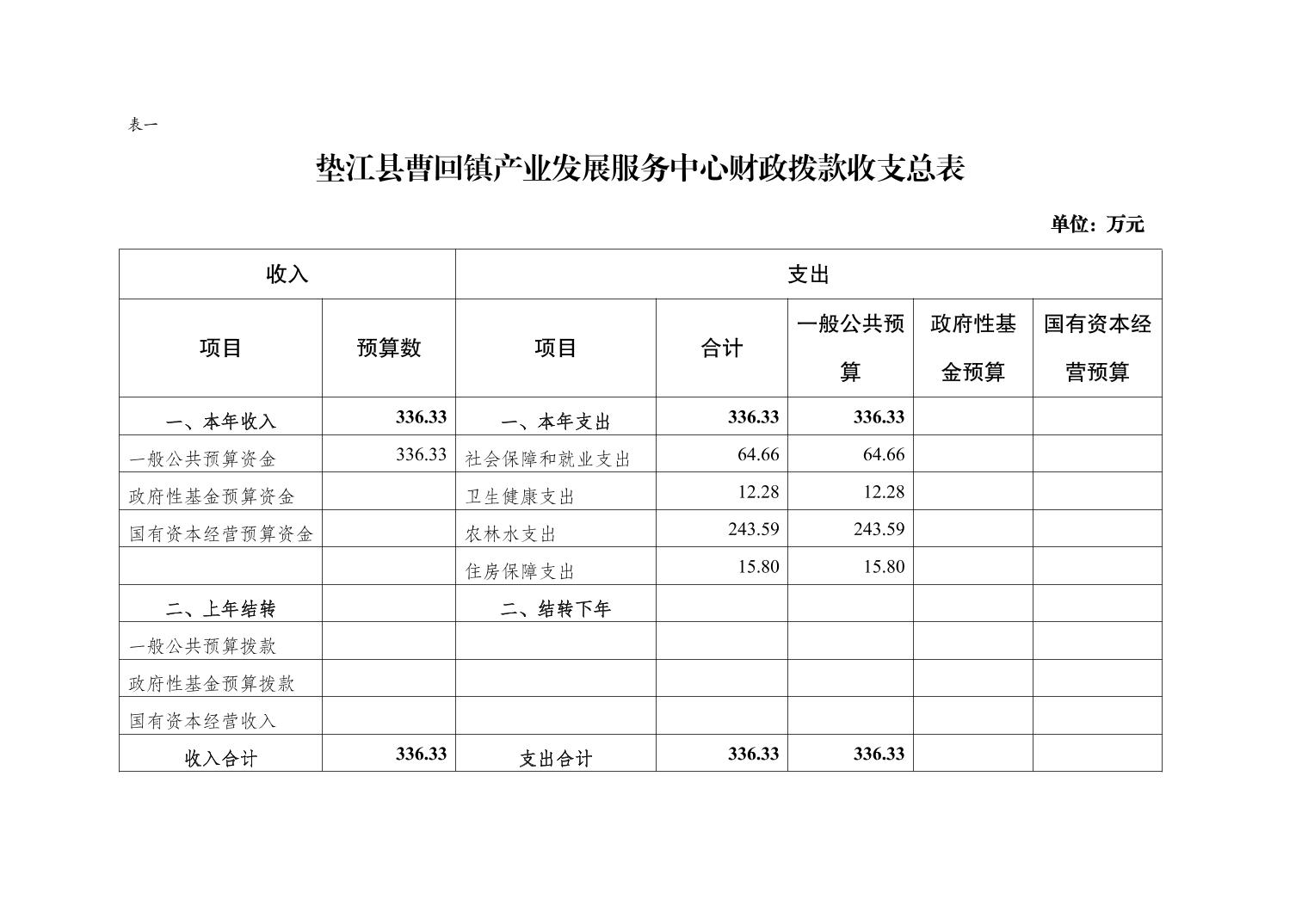 表一

垫江县曹回镇产业发展服务中心财政拨款收支总表

单位：万元

| 收入 | | 支出 | | | | |
|---|---|---|---|---|---|---|
| 项目 | 预算数 | 项目 | 合计 | 一般公共预算 | 政府性基金预算 | 国有资本经营预算 |
| 一、本年收入 | 336.33 | 一、本年支出 | 336.33 | 336.33 | | |
| 一般公共预算资金 | 336.33 | 社会保障和就业支出 | 64.66 | 64.66 | | |
| 政府性基金预算资金 | | 卫生健康支出 | 12.28 | 12.28 | | |
| 国有资本经营预算资金 | | 农林水支出 | 243.59 | 243.59 | | |
| | | 住房保障支出 | 15.80 | 15.80 | | |
| 二、上年结转 | | 二、结转下年 | | | | |
| 一般公共预算拨款 | | | | | | |
| 政府性基金预算拨款 | | | | | | |
| 国有资本经营收入 | | | | | | |
| 收入合计 | 336.33 | 支出合计 | 336.33 | 336.33 | | |